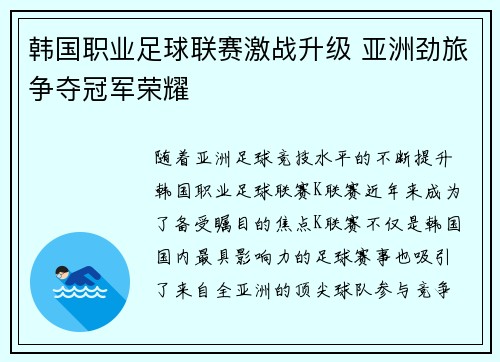 韩国职业足球联赛激战升级 亚洲劲旅争夺冠军荣耀

随着亚洲足球竞技水平的不断提升韩国职业足球联赛K联赛近年来成为了备受瞩目的焦点K联赛不仅是韩国国内最具影响力的足球赛事也吸引了来自全亚洲的顶尖球队参与竞争